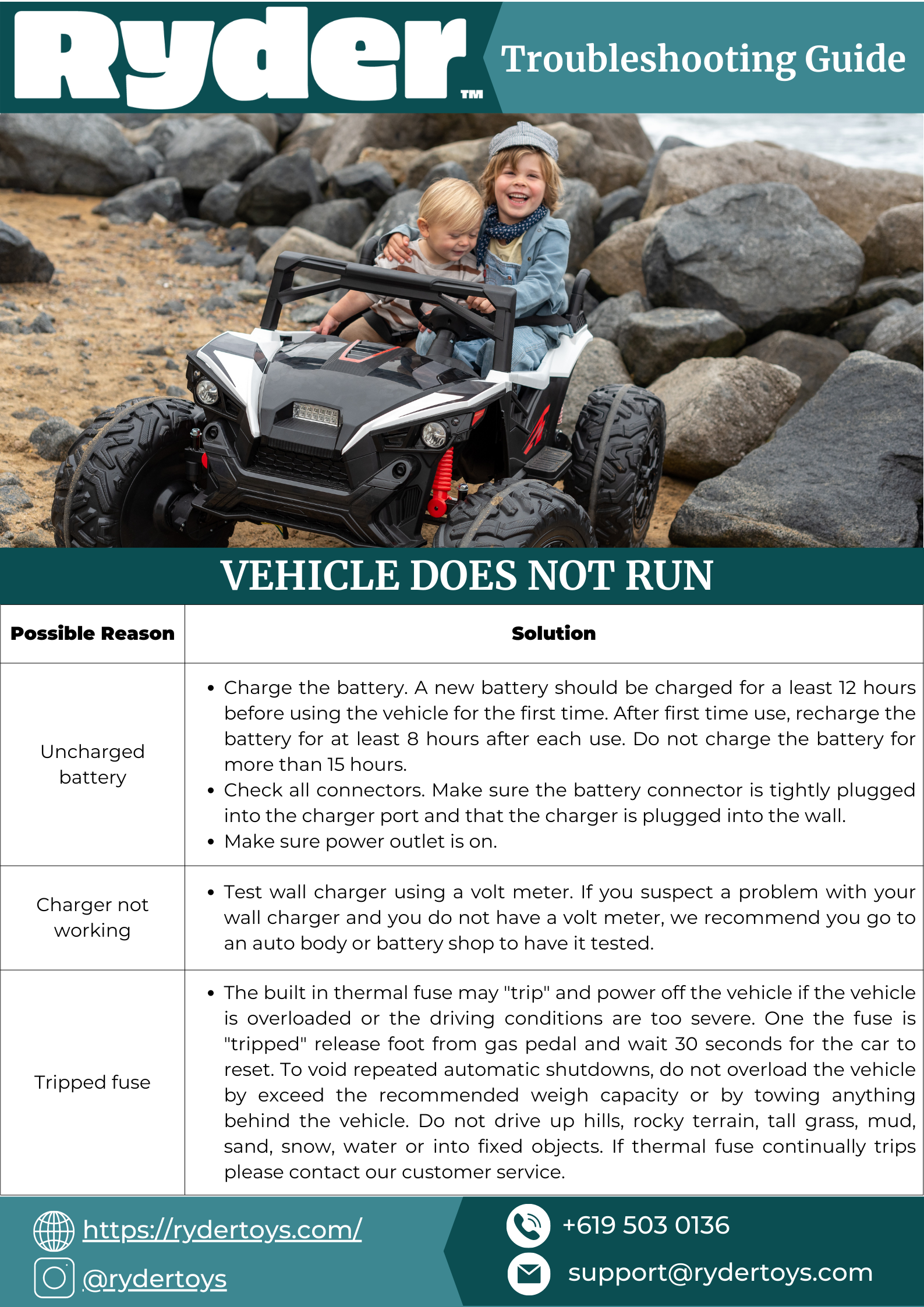 Ryder™

Troubleshooting Guide

VEHICLE DOES NOT RUN

| Possible Reason | Solution |
|---|---|
| Uncharged battery | • Charge the battery. A new battery should be charged for a least 12 hours before using the vehicle for the first time. After first time use, recharge the battery for at least 8 hours after each use. Do not charge the battery for more than 15 hours. • Check all connectors. Make sure the battery connector is tightly plugged into the charger port and that the charger is plugged into the wall. • Make sure power outlet is on. |
| Charger not working | • Test wall charger using a volt meter. If you suspect a problem with your wall charger and you do not have a volt meter, we recommend you go to an auto body or battery shop to have it tested. |
| Tripped fuse | • The built in thermal fuse may "trip" and power off the vehicle if the vehicle is overloaded or the driving conditions are too severe. One the fuse is "tripped" release foot from gas pedal and wait 30 seconds for the car to reset. To void repeated automatic shutdowns, do not overload the vehicle by exceed the recommended weigh capacity or by towing anything behind the vehicle. Do not drive up hills, rocky terrain, tall grass, mud, sand, snow, water or into fixed objects. If thermal fuse continually trips please contact our customer service. |

https://rydertoys.com/
@rydertoys

+619 503 0136
support@rydertoys.com